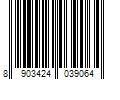 8 903424 039064